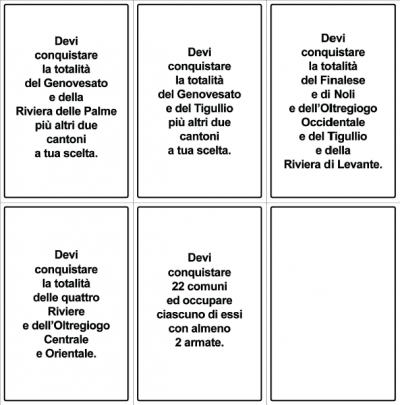 Devi conquistare la totalità del Genovesato e della Riviera delle Palme più altri due cantoni a tua scelta.

Devi conquistare la totalità del Genovesato e del Tigullio più altri due cantoni a tua scelta.

Devi conquistare la totalità del Finalese e di Noli e dell'Oltregiogo Occidentale e del Tigullio e della Riviera di Levante.

Devi conquistare la totalità delle quattro Riviere e dell'Oltregiogo Centrale e Orientale.

Devi conquistare 22 comuni ed occupare ciascuno di essi con almeno 2 armate.